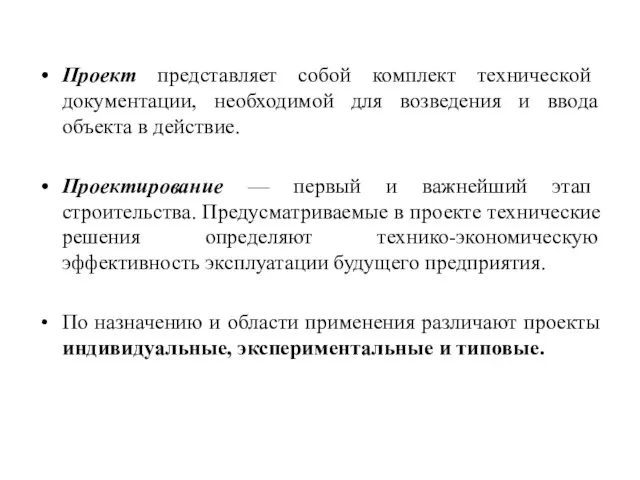 • Проект представляет собой комплект технической документации, необходимой для возведения и ввода объекта в действие.

• Проектирование — первый и важнейший этап строительства. Предусматриваемые в проекте технические решения определяют технико-экономическую эффективность эксплуатации будущего предприятия.

• По назначению и области применения различают проекты индивидуальные, экспериментальные и типовые.